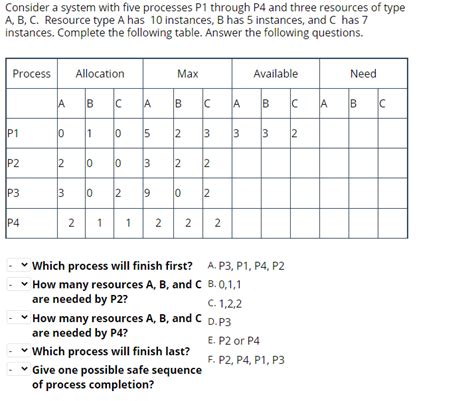 Consider a system with five processes P1 through P4 and three resources of type A, B, C. Resource type A has 10 instances, B has 5 instances, and C has 7 instances. Complete the following table. Answer the following questions.

| Process | Allocation | | | Max | | | Available | | | Need | | |
|---|---|---|---|---|---|---|---|---|---|---|---|---|
| | A | B | C | A | B | C | A | B | C | A | B | C |
| P1 | 0 | 1 | 0 | 5 | 2 | 3 | 3 | 3 | 2 | | | |
| P2 | 2 | 0 | 0 | 3 | 2 | 2 | | | | | | |
| P3 | 3 | 0 | 2 | 9 | 0 | 2 | | | | | | |
| P4 | 2 | 1 | 1 | 2 | 2 | 2 | | | | | | |

- Which process will finish first?
- How many resources A, B, and C are needed by P2?
- How many resources A, B, and C are needed by P4?
- Which process will finish last?
- Give one possible safe sequence of process completion?

A. P3, P1, P4, P2
B. 0,1,1
C. 1,2,2
D. P3
E. P2 or P4
F. P2, P4, P1, P3